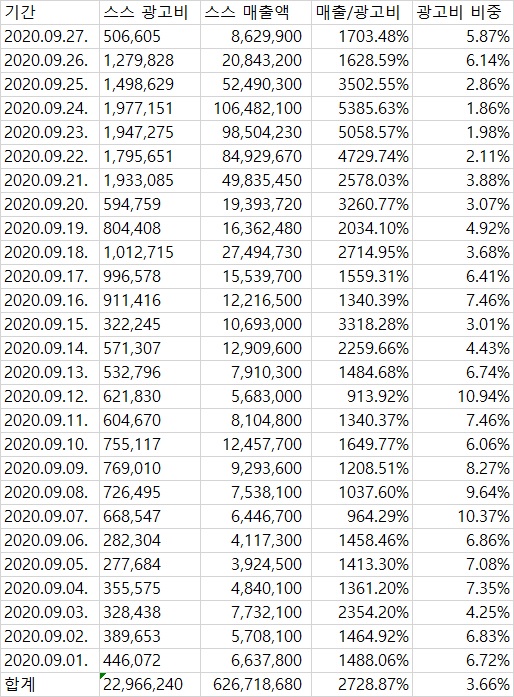 | 기간 | 스스 광고비 | 스스 매출액 | 매출/광고비 | 광고비 비중 |
|---|---|---|---|---|
| 2020.09.27. | 506,605 | 8,629,900 | 1703.48% | 5.87% |
| 2020.09.26. | 1,279,828 | 20,843,200 | 1628.59% | 6.14% |
| 2020.09.25. | 1,498,629 | 52,490,300 | 3502.55% | 2.86% |
| 2020.09.24. | 1,977,151 | 106,482,100 | 5385.63% | 1.86% |
| 2020.09.23. | 1,947,275 | 98,504,230 | 5058.57% | 1.98% |
| 2020.09.22. | 1,795,651 | 84,929,670 | 4729.74% | 2.11% |
| 2020.09.21. | 1,933,085 | 49,835,450 | 2578.03% | 3.88% |
| 2020.09.20. | 594,759 | 19,393,720 | 3260.77% | 3.07% |
| 2020.09.19. | 804,408 | 16,362,480 | 2034.10% | 4.92% |
| 2020.09.18. | 1,012,715 | 27,494,730 | 2714.95% | 3.68% |
| 2020.09.17. | 996,578 | 15,539,700 | 1559.31% | 6.41% |
| 2020.09.16. | 911,416 | 12,216,500 | 1340.39% | 7.46% |
| 2020.09.15. | 322,245 | 10,693,000 | 3318.28% | 3.01% |
| 2020.09.14. | 571,307 | 12,909,600 | 2259.66% | 4.43% |
| 2020.09.13. | 532,796 | 7,910,300 | 1484.68% | 6.74% |
| 2020.09.12. | 621,830 | 5,683,000 | 913.92% | 10.94% |
| 2020.09.11. | 604,670 | 8,104,800 | 1340.37% | 7.46% |
| 2020.09.10. | 755,117 | 12,457,700 | 1649.77% | 6.06% |
| 2020.09.09. | 769,010 | 9,293,600 | 1208.51% | 8.27% |
| 2020.09.08. | 726,495 | 7,538,100 | 1037.60% | 9.64% |
| 2020.09.07. | 668,547 | 6,446,700 | 964.29% | 10.37% |
| 2020.09.06. | 282,304 | 4,117,300 | 1458.46% | 6.86% |
| 2020.09.05. | 277,684 | 3,924,500 | 1413.30% | 7.08% |
| 2020.09.04. | 355,575 | 4,840,100 | 1361.20% | 7.35% |
| 2020.09.03. | 328,438 | 7,732,100 | 2354.20% | 4.25% |
| 2020.09.02. | 389,653 | 5,708,100 | 1464.92% | 6.83% |
| 2020.09.01. | 446,072 | 6,637,800 | 1488.06% | 6.72% |
| 합계 | 22,966,240 | 626,718,680 | 2728.87% | 3.66% |